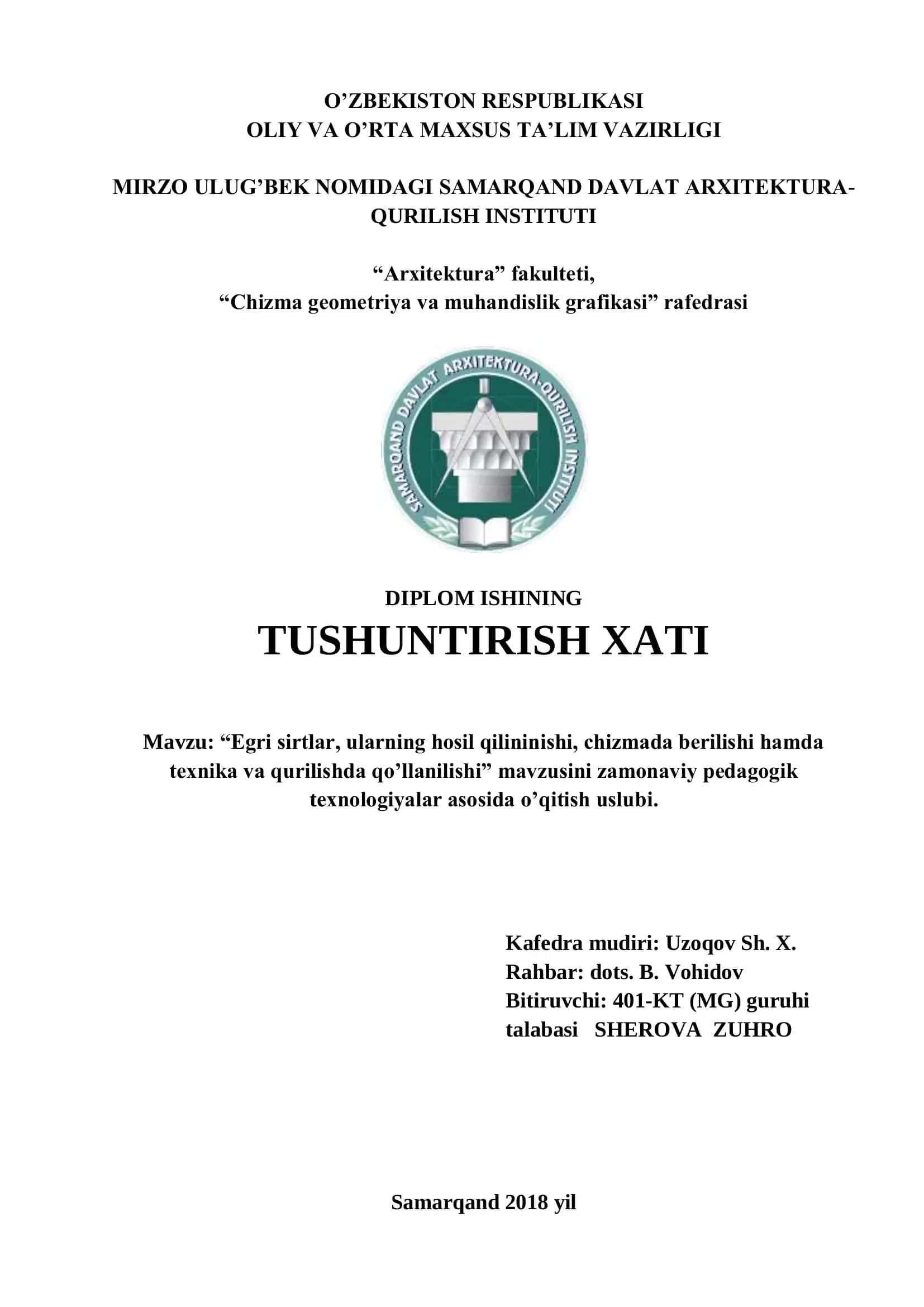 O’ZBEKISTON RESPUBLIKASI
OLIY VA O’RTA MAXSUS TA’LIM VAZIRLIGI

MIRZO ULUG’BEK NOMIDAGI SAMARQAND DAVLAT ARXITEKTURA-QURILISH INSTITUTI

“Arxitektura” fakulteti,
“Chizma geometriya va muhandislik grafikasi” rafedrasi

SAMARQAND DAVLAT ARXITEKTURA-QURILISH INSTITUTI

DIPLOM ISHINING
TUSHUNTIRISH XATI

Mavzu: “Egri sirtlar, ularning hosil qilininishi, chizmada berilishi hamda texnika va qurilishda qo’llanilishi” mavzusini zamonaviy pedagogik texnologiyalar asosida o’qitish uslubi.

Kafedra mudiri: Uzoqov Sh. X.
Rahbar: dots. B. Vohidov
Bitiruvchi: 401-KT (MG) guruhi talabasi SHEROVA ZUHRO

Samarqand 2018 yil